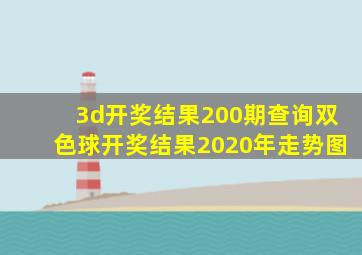 3d开奖结果200期查询双色球开奖结果2020年走势图